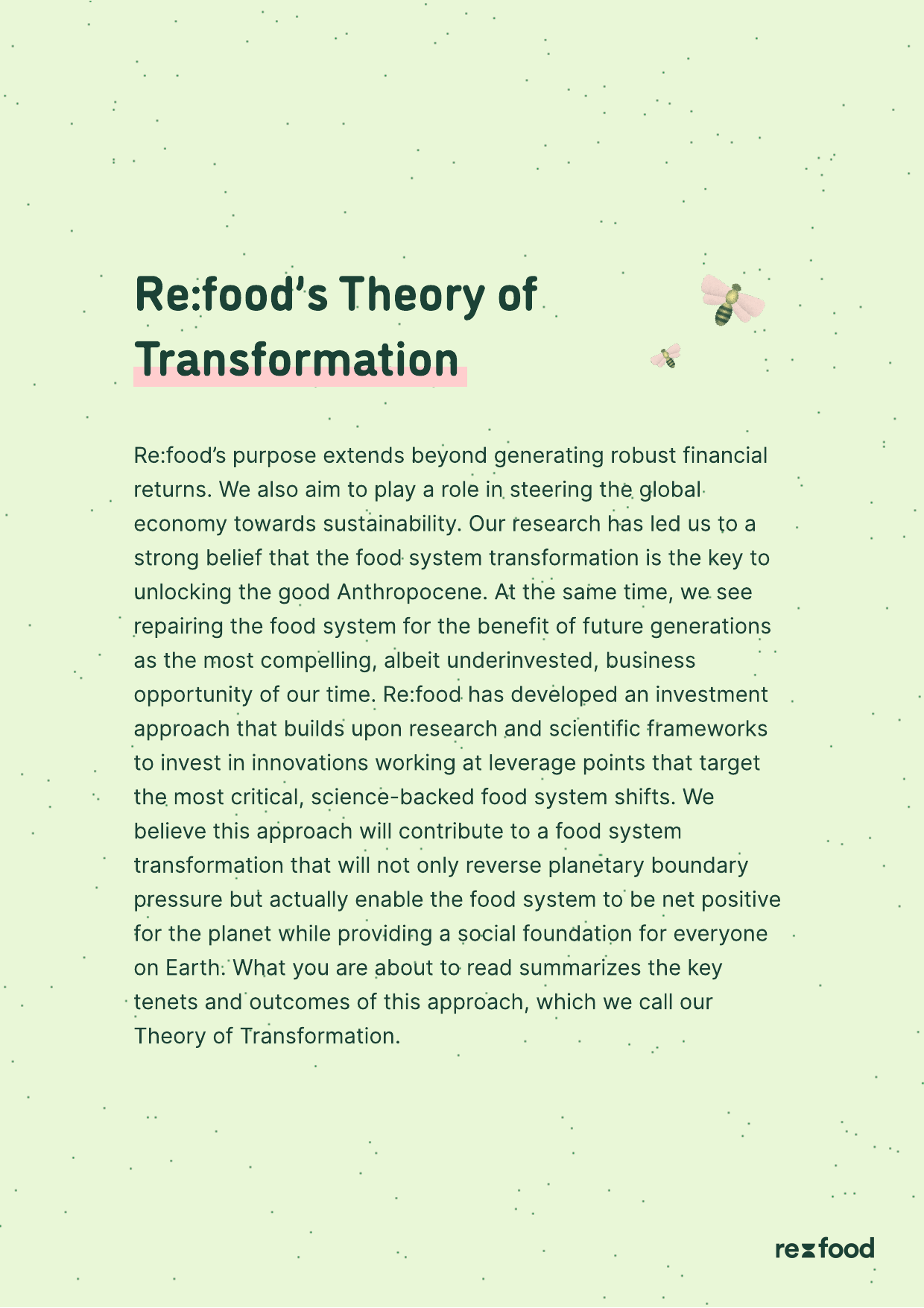 Re:food's Theory of Transformation

Re:food's purpose extends beyond generating robust financial returns. We also aim to play a role in steering the global economy towards sustainability. Our research has led us to a strong belief that the food system transformation is the key to unlocking the good Anthropocene. At the same time, we see repairing the food system for the benefit of future generations as the most compelling, albeit underinvested, business opportunity of our time. Re:food has developed an investment approach that builds upon research and scientific frameworks to invest in innovations working at leverage points that target the most critical, science-backed food system shifts. We believe this approach will contribute to a food system transformation that will not only reverse planetary boundary pressure but actually enable the food system to be net positive for the planet while providing a social foundation for everyone on Earth. What you are about to read summarizes the key tenets and outcomes of this approach, which we call our Theory of Transformation.

re:food